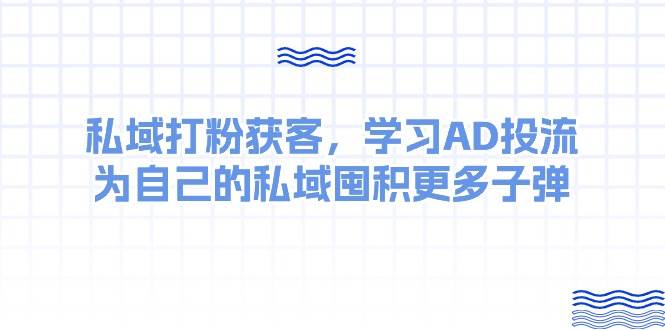 私域打粉获客，学习AD投流
为自己的私域囤积更多子弹